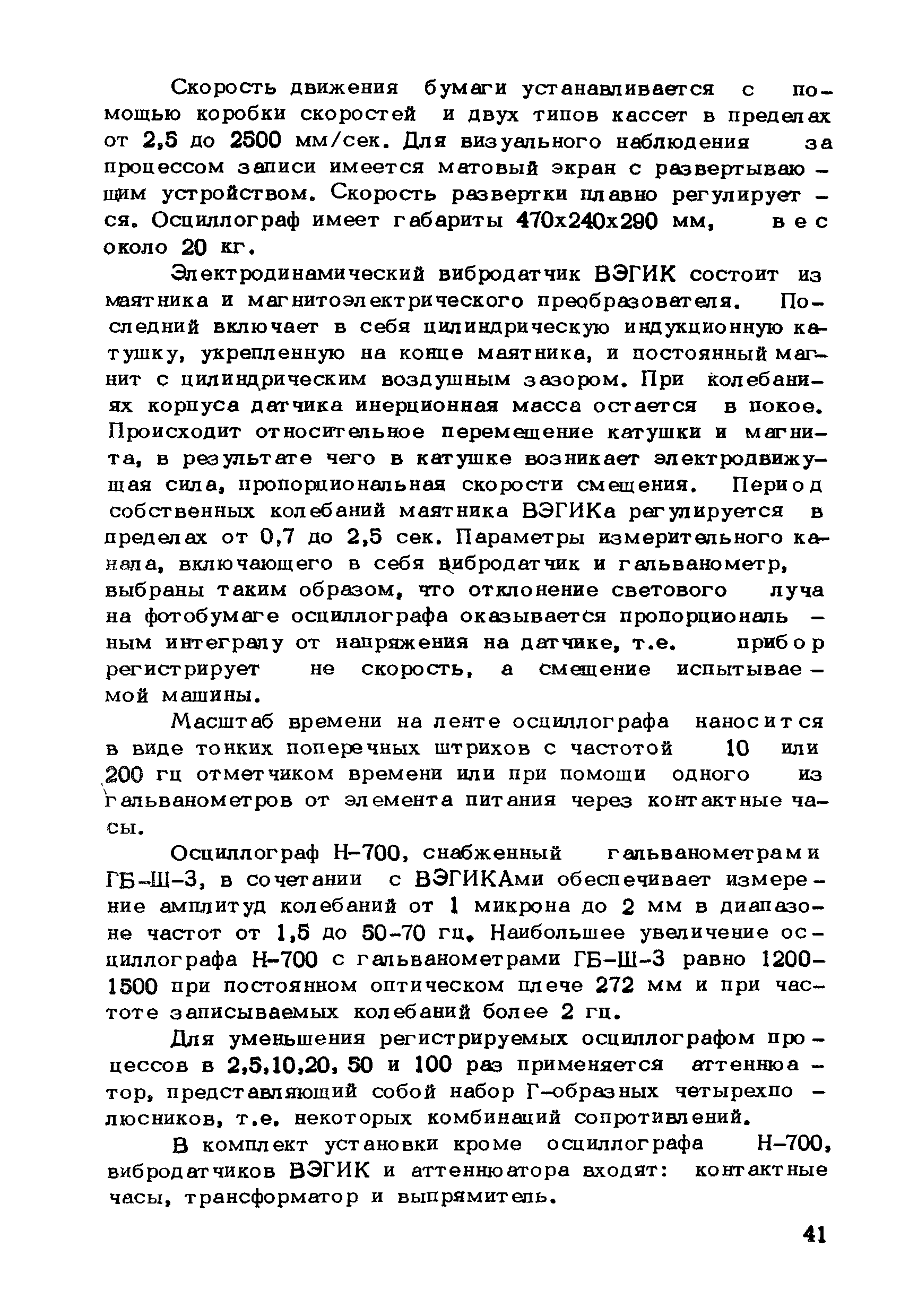 Скорость движения бумаги устанавливается с помощью коробки скоростей и двух типов кассет в пределах от 2,5 до 2500 мм/сек. Для визуального наблюдения за процессом записи имеется матовый экран с развертывающим устройством. Скорость развертки плавно регулируется. Осциллограф имеет габариты 470х240х290 мм, вес около 20 кг.

Электродинамический вибродатчик ВЭГИК состоит из маятника и магнитоэлектрического преобразователя. Последний включает в себя цилиндрическую индукционную катушку, укрепленную на конце маятника, и постоянный магнит с цилиндрическим воздушным зазором. При колебаниях корпуса датчика инерционная масса остается в покое. Происходит относительное перемещение катушки и магнита, в результате чего в катушке возникает электродвижущая сила, пропорциональная скорости смещения. Период собственных колебаний маятника ВЭГИКа регулируется в пределах от 0,7 до 2,5 сек. Параметры измерительного канала, включающего в себя вибродатчик и гальванометр, выбраны таким образом, что отклонение светового луча на фотобумаге осциллографа оказывается пропорциональным интегралу от напряжения на датчике, т.е. прибор регистрирует не скорость, а смещение испытываемой машины.

Масштаб времени на ленте осциллографа наносится в виде тонких поперечных штрихов с частотой 10 или 200 гц отметчиком времени или при помощи одного из гальванометров от элемента питания через контактные часы.

Осциллограф Н-700, снабженный гальванометрами ГБ-Ш-3, в сочетании с ВЭГИКАми обеспечивает измерение амплитуд колебаний от 1 микрона до 2 мм в диапазоне частот от 1,5 до 50-70 гц. Наибольшее увеличение осциллографа Н-700 с гальванометрами ГБ-Ш-3 равно 1200-1500 при постоянном оптическом плече 272 мм и при частоте записываемых колебаний более 2 гц.

Для уменьшения регистрируемых осциллографом процессов в 2,5,10,20, 50 и 100 раз применяется аттенюатор, представляющий собой набор Г-образных четырехполюсников, т.е. некоторых комбинаций сопротивлений.

В комплект установки кроме осциллографа Н-700, вибродатчиков ВЭГИК и аттенюатора входят: контактные часы, трансформатор и выпрямитель.

41